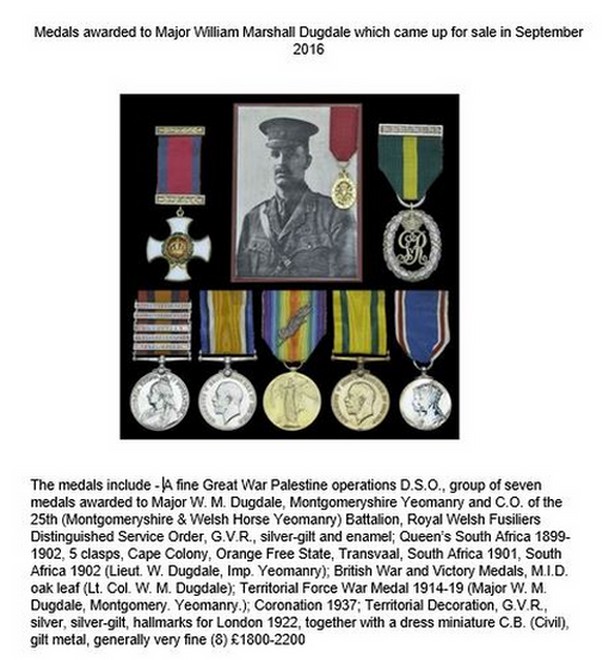 Medals awarded to Major William Marshall Dugdale which came up for sale in September 2016

The medals include - A fine Great War Palestine operations D.S.O., group of seven medals awarded to Major W. M. Dugdale, Montgomeryshire Yeomanry and C.O. of the 25th (Montgomeryshire & Welsh Horse Yeomanry) Battalion, Royal Welsh Fusiliers Distinguished Service Order, G.V.R., silver-gilt and enamel; Queen's South Africa 1899-1902, 5 clasps, Cape Colony, Orange Free State, Transvaal, South Africa 1901, South Africa 1902 (Lieut. W. Dugdale, Imp. Yeomanry); British War and Victory Medals, M.I.D. oak leaf (Lt. Col. W. M. Dugdale); Territorial Force War Medal 1914-19 (Major W. M. Dugdale, Montgomery. Yeomanry.); Coronation 1937; Territorial Decoration, G.V.R., silver, silver-gilt, hallmarks for London 1922, together with a dress miniature C.B. (Civil), gilt metal, generally very fine (8) £1800-2200